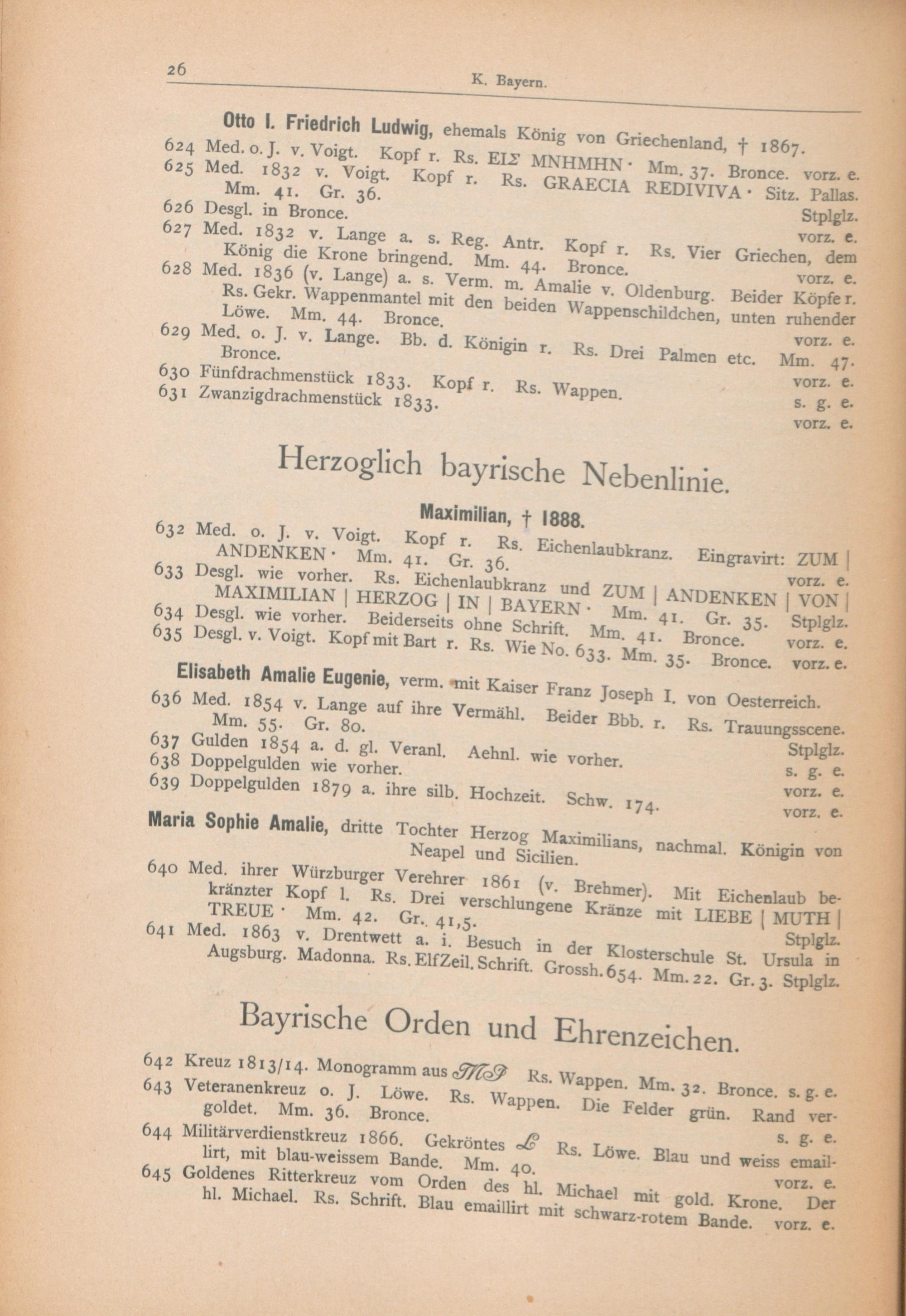 26 K. Bayern.

Otto I. Friedrich Ludwig, ehemals König von Griechenland, † 1867.

624 Med. o. J. v. Voigt. Kopf r. Rs. ΕΙΣ ΜΝΗΜΗΝ · Mm. 37. Bronce. vorz. e.

625 Med. 1832 v. Voigt. Kopf r. Rs. GRAECIA REDIVIVA · Sitz. Pallas. Mm. 41. Gr. 36. Stplglz.

626 Desgl. in Bronce. vorz. e.

627 Med. 1832 v. Lange a. s. Reg. Antr. Kopf r. Rs. Vier Griechen, dem König die Krone bringend. Mm. 44. Bronce. vorz. e.

628 Med. 1836 (v. Lange) a. s. Verm. m. Amalie v. Oldenburg. Beider Köpfe r. Rs. Gekr. Wappenmantel mit den beiden Wappenschildchen, unten ruhender Löwe. Mm. 44. Bronce. vorz. e.

629 Med. o. J. v. Lange. Bb. d. Königin r. Rs. Drei Palmen etc. Mm. 47. Bronce. vorz. e.

630 Fünfdrachmenstück 1833. Kopf r. Rs. Wappen. s. g. e.

631 Zwanzigdrachmenstück 1833. vorz. e.

Herzoglich bayrische Nebenlinie.

Maximilian, † 1888.

632 Med. o. J. v. Voigt. Kopf r. Rs. Eichenlaubkranz. Eingravirt: ZUM | ANDENKEN · Mm. 41. Gr. 36. vorz. e.

633 Desgl. wie vorher. Rs. Eichenlaubkranz und ZUM | ANDENKEN | VON | MAXIMILIAN | HERZOG | IN | BAYERN · Mm. 41. Gr. 35. Stplglz.

634 Desgl. wie vorher. Beiderseits ohne Schrift. Mm. 41. Bronce. vorz. e.

635 Desgl. v. Voigt. Kopf mit Bart r. Rs. Wie No. 633. Mm. 35. Bronce. vorz. e.

Elisabeth Amalie Eugenie, verm. mit Kaiser Franz Joseph I. von Oesterreich.

636 Med. 1854 v. Lange auf ihre Vermähl. Beider Bbb. r. Rs. Trauungsscene. Mm. 55. Gr. 80. Stplglz.

637 Gulden 1854 a. d. gl. Veranl. Aehnl. wie vorher. s. g. e.

638 Doppelgulden wie vorher. vorz. e.

639 Doppelgulden 1879 a. ihre silb. Hochzeit. Schw. 174. vorz. e.

Maria Sophie Amalie, dritte Tochter Herzog Maximilians, nachmal. Königin von Neapel und Sicilien.

640 Med. ihrer Würzburger Verehrer 1861 (v. Brehmer). Mit Eichenlaub bekränzter Kopf l. Rs. Drei verschlungene Kränze mit LIEBE | MUTH | TREUE · Mm. 42. Gr. 41,5. Stplglz.

641 Med. 1863 v. Drentwett a. i. Besuch in der Klosterschule St. Ursula in Augsburg. Madonna. Rs. Elf Zeil. Schrift. Grossh. 654. Mm. 22. Gr. 3. Stplglz.

Bayrische Orden und Ehrenzeichen.

642 Kreuz 1813/14. Monogramm aus MJ Rs. Wappen. Mm. 32. Bronce. s. g. e.

643 Veteranenkreuz o. J. Löwe. Rs. Wappen. Die Felder grün. Rand vergoldet. Mm. 36. Bronce. s. g. e.

644 Militärverdienstkreuz 1866. Gekröntes L Rs. Löwe. Blau und weiss emaillirt, mit blau-weissem Bande. Mm. 40. vorz. e.

645 Goldenes Ritterkreuz vom Orden des hl. Michael mit gold. Krone. Der hl. Michael. Rs. Schrift. Blau emaillirt mit schwarz-rotem Bande. vorz. e.